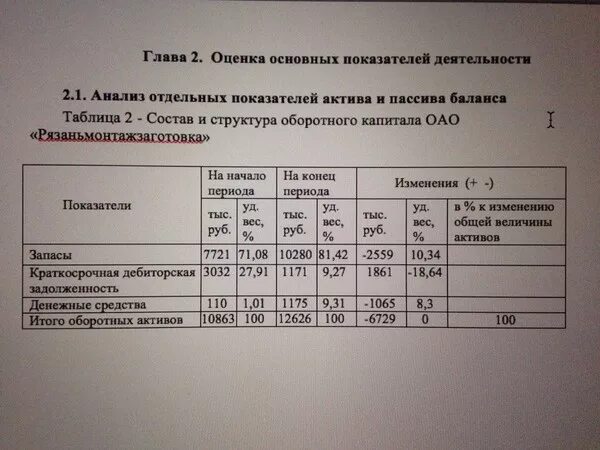 Глава 2. Оценка основных показателей деятельности

2.1. Анализ отдельных показателей актива и пассива баланса

Таблица 2 - Состав и структура оборотного капитала ОАО «Рязаньмонтажзаготовка»

| Показатели | На начало периода тыс. руб. | На начало периода уд. вес, % | На конец периода тыс. руб. | На конец периода уд. вес, % | Изменения (+ -) тыс. руб. | Изменения (+ -) уд. вес, % | Изменения (+ -) в % к изменению общей величины активов |
|---|---|---|---|---|---|---|---|
| Запасы | 7721 | 71,08 | 10280 | 81,42 | -2559 | 10,34 | |
| Краткосрочная дебиторская задолженность | 3032 | 27,91 | 1171 | 9,27 | 1861 | -18,64 | |
| Денежные средства | 110 | 1,01 | 1175 | 9,31 | -1065 | 8,3 | |
| Итого оборотных активов | 10863 | 100 | 12626 | 100 | -6729 | 0 | 100 |